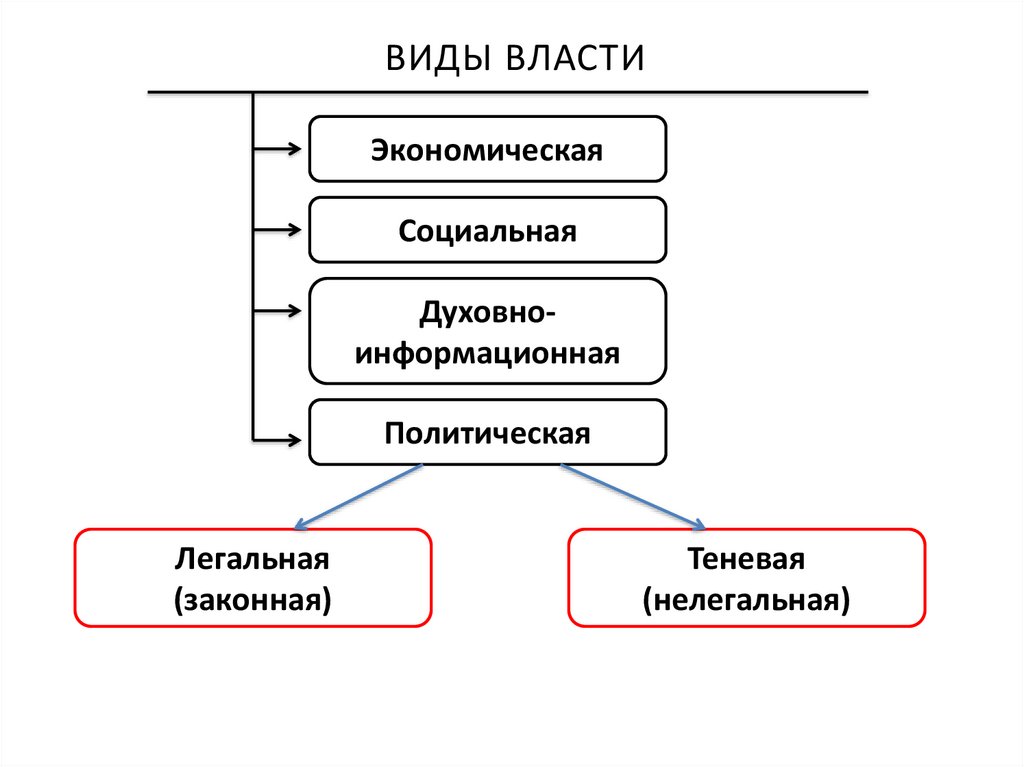 ВИДЫ ВЛАСТИ

Экономическая

Социальная

Духовно-информационная

Политическая

Легальная (законная)

Теневая (нелегальная)